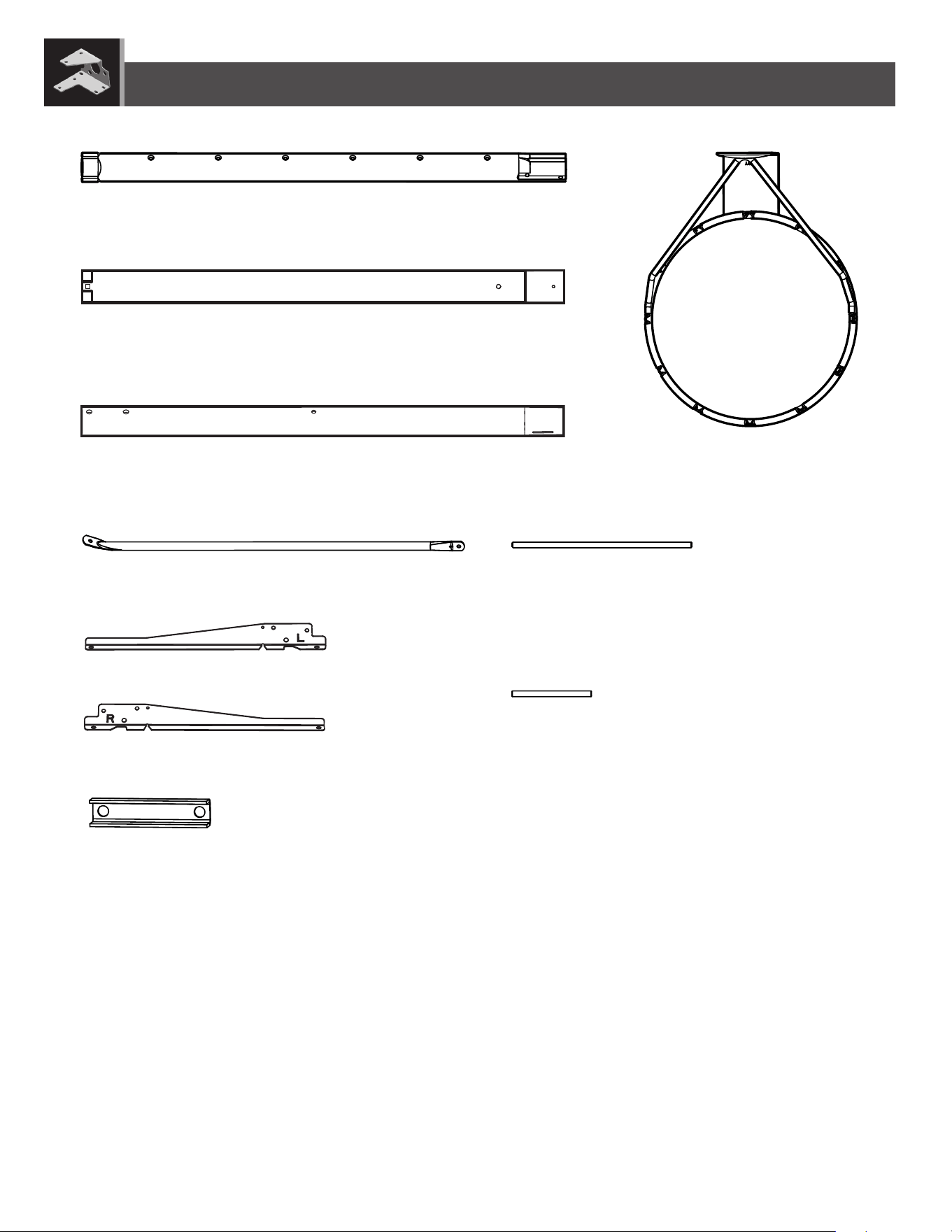 L

R